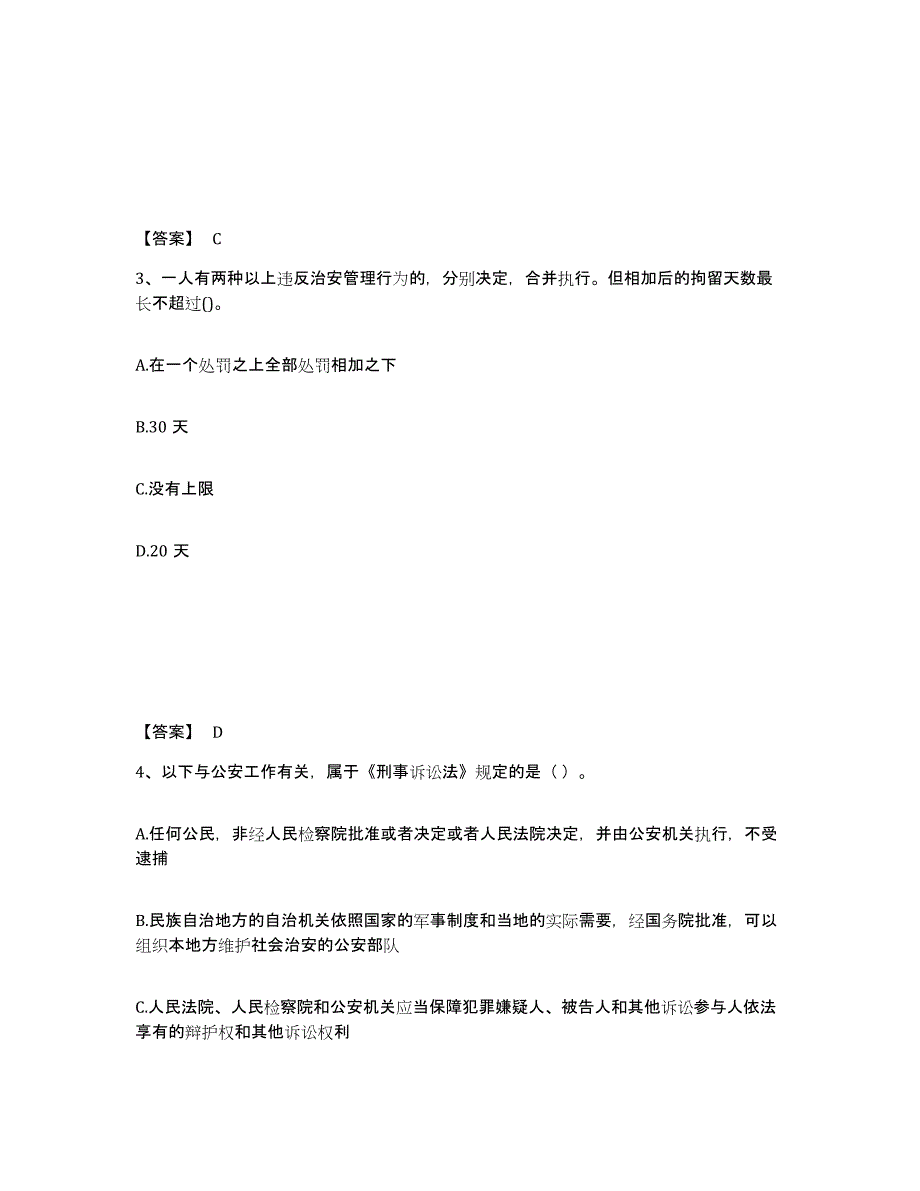 【答案】 C

3、一人有两种以上违反治安管理行为的，分别决定，合并执行。但相加后的拘留天数最长不超过()。

A.在一个处罚之上全部处罚相加之下

B.30 天

C.没有上限

D.20 天

【答案】 D

4、以下与公安工作有关，属于《刑事诉讼法》规定的是（ ）。

A.任何公民，非经人民检察院批准或者决定或者人民法院决定，并由公安机关执行，不受逮捕

B.民族自治地方的自治机关依照国家的军事制度和当地的实际需要，经国务院批准，可以组织本地方维护社会治安的公安部队

C.人民法院、人民检察院和公安机关应当保障犯罪嫌疑人、被告人和其他诉讼参与人依法享有的辩护权和其他诉讼权利